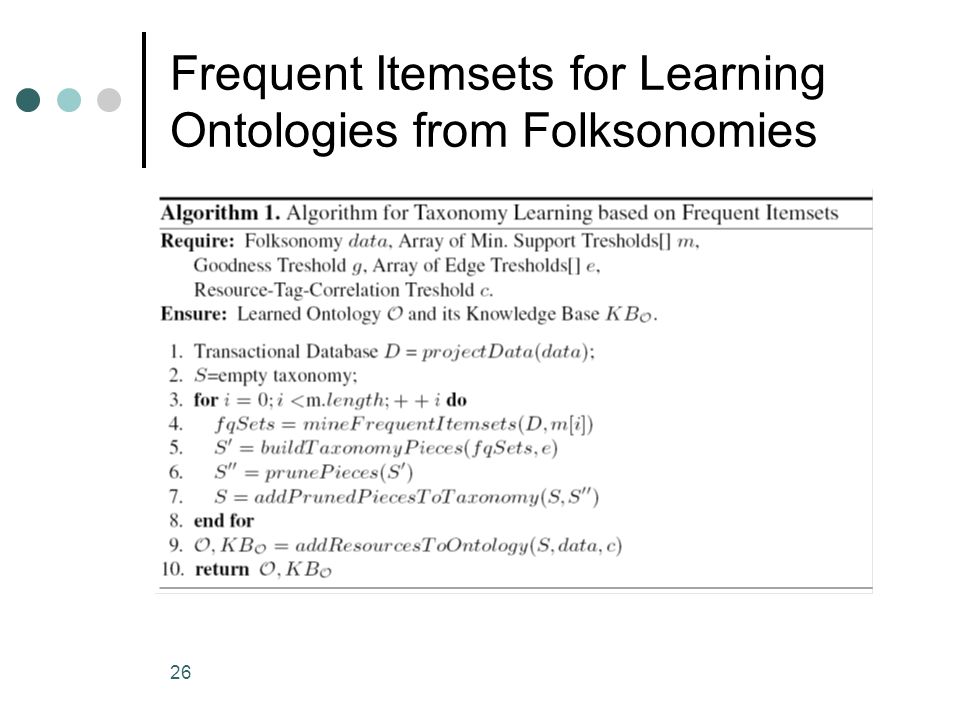 Frequent Itemsets for Learning Ontologies from Folksonomies

**Algorithm 1.** Algorithm for Taxonomy Learning based on Frequent Itemsets

**Require:** Folksonomy $data$, Array of Min. Support Tresholds[] $m$, Goodness Treshold $g$, Array of Edge Tresholds[] $e$, Resource-Tag-Correlation Treshold $c$.

**Ensure:** Learned Ontology $\mathcal{O}$ and its Knowledge Base $KB_{\mathcal{O}}$.

1. Transactional Database $D = projectData(data)$;
2. $S$=empty taxonomy;
3. **for** $i = 0; i <$m.$length; ++i$ **do**
4. $fqSets = mineFrequentItemsets(D, m[i])$
5. $S' = buildTaxonomyPieces(fqSets, e)$
6. $S'' = prunePieces(S')$
7. $S = addPrunedPiecesToTaxonomy(S, S'')$
8. **end for**
9. $\mathcal{O}, KB_{\mathcal{O}} = addResourcesToOntology(S, data, c)$
10. **return** $\mathcal{O}, KB_{\mathcal{O}}$

26